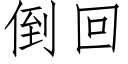 倒回